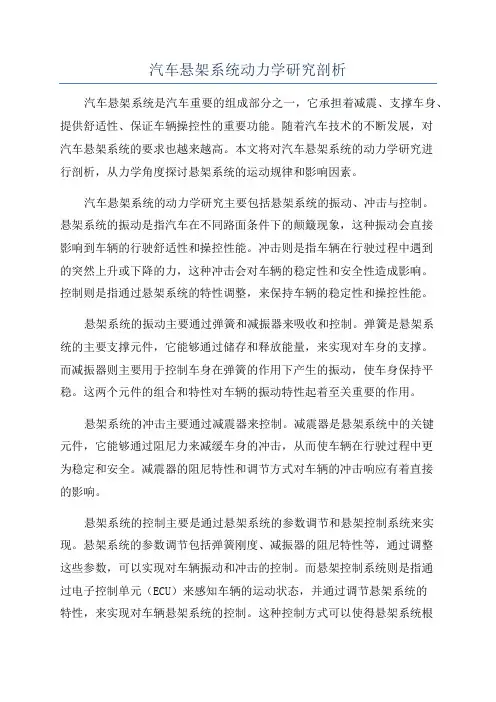 汽车悬架系统动力学研究剖析

汽车悬架系统是汽车重要的组成部分之一，它承担着减震、支撑车身、提供舒适性、保证车辆操控性的重要功能。随着汽车技术的不断发展，对汽车悬架系统的要求也越来越高。本文将对汽车悬架系统的动力学研究进行剖析，从力学角度探讨悬架系统的运动规律和影响因素。

汽车悬架系统的动力学研究主要包括悬架系统的振动、冲击与控制。悬架系统的振动是指汽车在不同路面条件下的颠簸现象，这种振动会直接影响到车辆的行驶舒适性和操控性能。冲击则是指车辆在行驶过程中遇到的突然上升或下降的力，这种冲击会对车辆的稳定性和安全性造成影响。控制则是指通过悬架系统的特性调整，来保持车辆的稳定性和操控性能。

悬架系统的振动主要通过弹簧和减振器来吸收和控制。弹簧是悬架系统的主要支撑元件，它能够通过储存和释放能量，来实现对车身的支撑。而减振器则主要用于控制车身在弹簧的作用下产生的振动，使车身保持平稳。这两个元件的组合和特性对车辆的振动特性起着至关重要的作用。

悬架系统的冲击主要通过减震器来控制。减震器是悬架系统中的关键元件，它能够通过阻尼力来减缓车身的冲击，从而使车辆在行驶过程中更为稳定和安全。减震器的阻尼特性和调节方式对车辆的冲击响应有着直接的影响。

悬架系统的控制主要是通过悬架系统的参数调节和悬架控制系统来实现。悬架系统的参数调节包括弹簧刚度、减振器的阻尼特性等，通过调整这些参数，可以实现对车辆振动和冲击的控制。而悬架控制系统则是指通过电子控制单元（ECU）来感知车辆的运动状态，并通过调节悬架系统的特性，来实现对车辆悬架系统的控制。这种控制方式可以使得悬架系统根